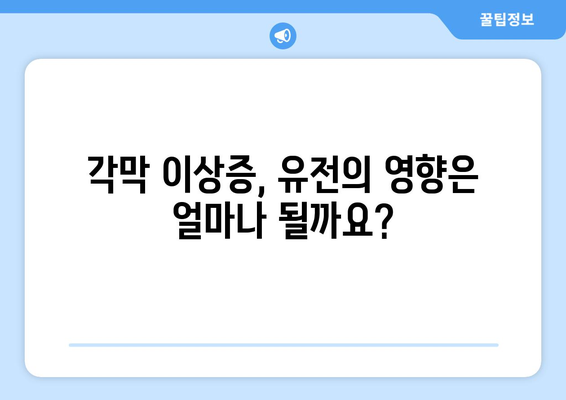 꿀팁정보

각막 이상증, 유전의 영향은 얼마나 될까요?